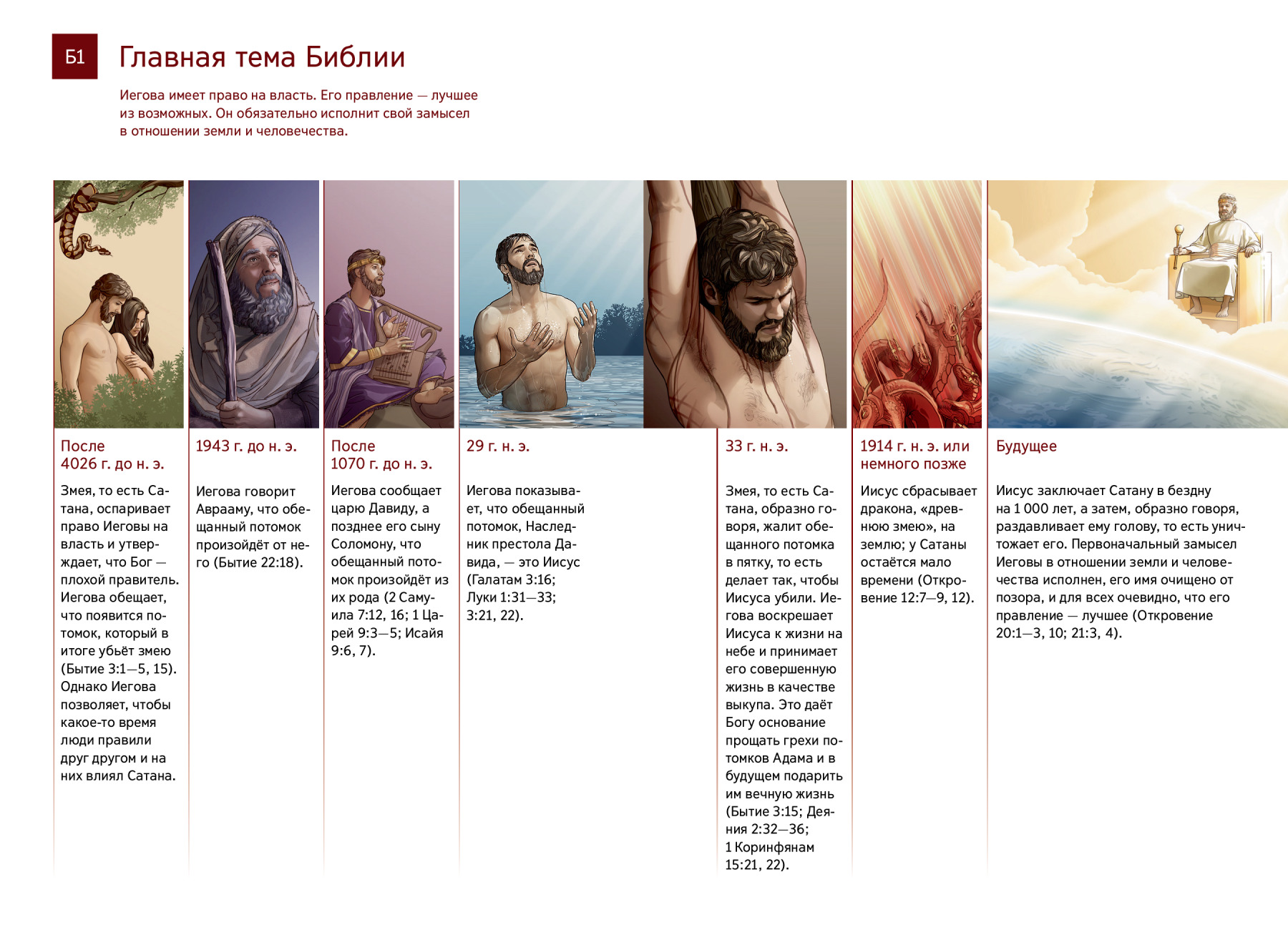 Б1

Главная тема Библии

Иегова имеет право на власть. Его правление — лучшее из возможных. Он обязательно исполнит свой замысел в отношении земли и человечества.

После 4026 г. до н. э.

Змея, то есть Сатана, оспаривает право Иеговы на власть и утверждает, что Бог — плохой правитель. Иегова обещает, что появится потомок, который в итоге убьёт змею (Бытие 3:1—5, 15). Однако Иегова позволяет, чтобы какое-то время люди правили друг другом и на них влиял Сатана.

1943 г. до н. э.

Иегова говорит Аврааму, что обещанный потомок произойдёт от него (Бытие 22:18).

После 1070 г. до н. э.

Иегова сообщает царю Давиду, а позднее его сыну Соломону, что обещанный потомок произойдёт из их рода (2 Самуила 7:12, 16; 1 Царей 9:3—5; Исайя 9:6, 7).

29 г. н. э.

Иегова показывает, что обещанный потомок, Наследник престола Давида, — это Иисус (Галатам 3:16; Луки 1:31—33; 3:21, 22).

33 г. н. э.

Змея, то есть Сатана, образно говоря, жалит обещанного потомка в пятку, то есть делает так, чтобы Иисуса убили. Иегова воскрешает Иисуса к жизни на небе и принимает его совершенную жизнь в качестве выкупа. Это даёт Богу основание прощать грехи потомков Адама и в будущем подарить им вечную жизнь (Бытие 3:15; Деяния 2:32—36; 1 Коринфянам 15:21, 22).

1914 г. н. э. или немного позже

Иисус сбрасывает дракона, «древнюю змею», на землю; у Сатаны остаётся мало времени (Откровение 12:7—9, 12).

Будущее

Иисус заключает Сатану в бездну на 1 000 лет, а затем, образно говоря, раздавливает ему голову, то есть уничтожает его. Первоначальный замысел Иеговы в отношении земли и человечества исполнен, его имя очищено от позора, и для всех очевидно, что его правление — лучшее (Откровение 20:1—3, 10; 21:3, 4).